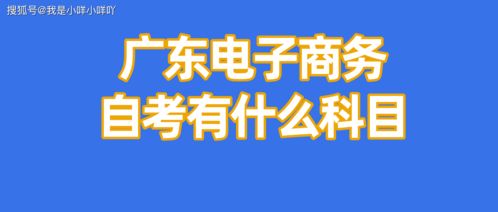 搜狐号@我是小咩小咩吖

广东电子商务
自考有什么科目